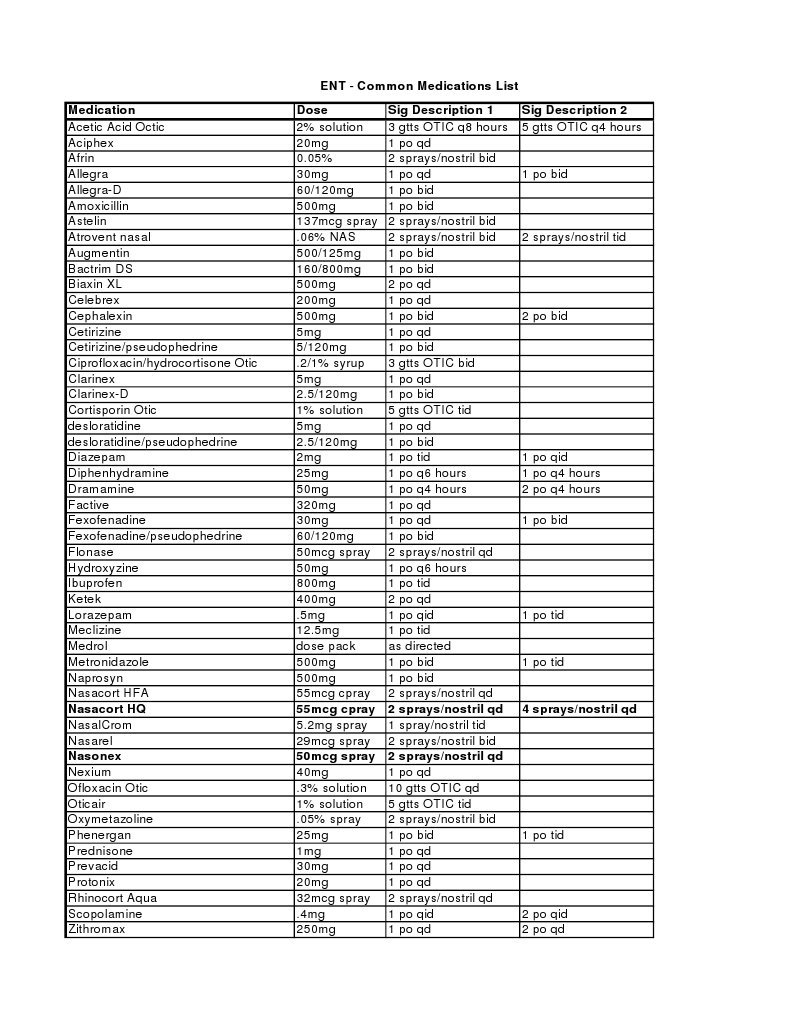 ENT - Common Medications List

| Medication | Dose | Sig Description 1 | Sig Description 2 |
|---|---|---|---|
| Acetic Acid Octic | 2% solution | 3 gtts OTIC q8 hours | 5 gtts OTIC q4 hours |
| Aciphex | 20mg | 1 po qd | |
| Afrin | 0.05% | 2 sprays/nostril bid | |
| Allegra | 30mg | 1 po qd | 1 po bid |
| Allegra-D | 60/120mg | 1 po bid | |
| Amoxicillin | 500mg | 1 po bid | |
| Astelin | 137mcg spray | 2 sprays/nostril bid | |
| Atrovent nasal | .06% NAS | 2 sprays/nostril bid | 2 sprays/nostril tid |
| Augmentin | 500/125mg | 1 po bid | |
| Bactrim DS | 160/800mg | 1 po bid | |
| Biaxin XL | 500mg | 2 po qd | |
| Celebrex | 200mg | 1 po qd | |
| Cephalexin | 500mg | 1 po bid | 2 po bid |
| Cetirizine | 5mg | 1 po qd | |
| Cetirizine/pseudophedrine | 5/120mg | 1 po bid | |
| Ciprofloxacin/hydrocortisone Otic | .2/1% syrup | 3 gtts OTIC bid | |
| Clarinex | 5mg | 1 po qd | |
| Clarinex-D | 2.5/120mg | 1 po bid | |
| Cortisporin Otic | 1% solution | 5 gtts OTIC tid | |
| desloratidine | 5mg | 1 po qd | |
| desloratidine/pseudophedrine | 2.5/120mg | 1 po bid | |
| Diazepam | 2mg | 1 po tid | 1 po qid |
| Diphenhydramine | 25mg | 1 po q6 hours | 1 po q4 hours |
| Dramamine | 50mg | 1 po q4 hours | 2 po q4 hours |
| Factive | 320mg | 1 po qd | |
| Fexofenadine | 30mg | 1 po qd | 1 po bid |
| Fexofenadine/pseudophedrine | 60/120mg | 1 po bid | |
| Flonase | 50mcg spray | 2 sprays/nostril qd | |
| Hydroxyzine | 50mg | 1 po q6 hours | |
| Ibuprofen | 800mg | 1 po tid | |
| Ketek | 400mg | 2 po qd | |
| Lorazepam | .5mg | 1 po qid | 1 po tid |
| Meclizine | 12.5mg | 1 po tid | |
| Medrol | dose pack | as directed | |
| Metronidazole | 500mg | 1 po bid | 1 po tid |
| Naprosyn | 500mg | 1 po bid | |
| Nasacort HFA | 55mcg cpray | 2 sprays/nostril qd | |
| **Nasacort HQ** | **55mcg cpray** | **2 sprays/nostril qd** | **4 sprays/nostril qd** |
| NasalCrom | 5.2mg spray | 1 spray/nostril tid | |
| Nasarel | 29mcg spray | 2 sprays/nostril bid | |
| **Nasonex** | **50mcg spray** | **2 sprays/nostril qd** | |
| Nexium | 40mg | 1 po qd | |
| Ofloxacin Otic | .3% solution | 10 gtts OTIC qd | |
| Oticair | 1% solution | 5 gtts OTIC tid | |
| Oxymetazoline | .05% spray | 2 sprays/nostril bid | |
| Phenergan | 25mg | 1 po bid | 1 po tid |
| Prednisone | 1mg | 1 po qd | |
| Prevacid | 30mg | 1 po qd | |
| Protonix | 20mg | 1 po qd | |
| Rhinocort Aqua | 32mcg spray | 2 sprays/nostril qd | |
| Scopolamine | .4mg | 1 po qid | 2 po qid |
| Zithromax | 250mg | 1 po qd | 2 po qd |